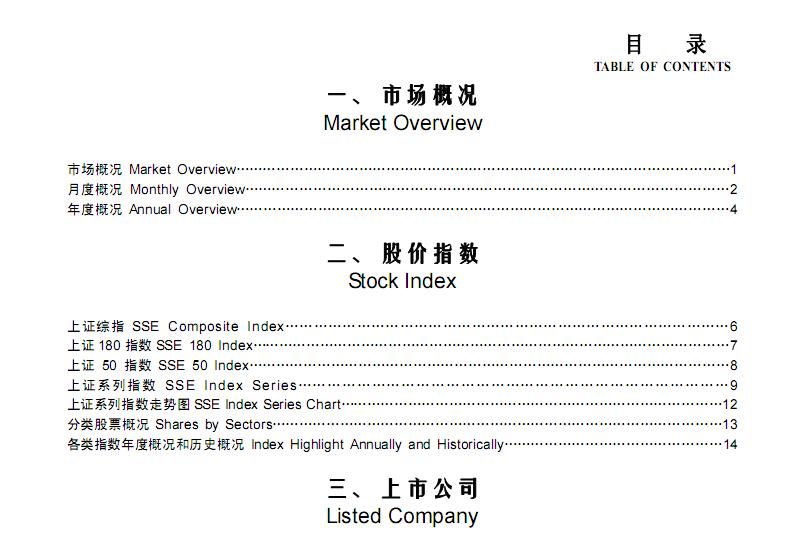 目　录
TABLE OF CONTENTS

一、市场概况
Market Overview

市场概况 Market Overview……1
月度概况 Monthly Overview……2
年度概况 Annual Overview……4

二、股价指数
Stock Index

上证综指 SSE Composite Index……6
上证 180 指数 SSE 180 Index……7
上证 50 指数 SSE 50 Index……8
上证系列指数 SSE Index Series……9
上证系列指数走势图 SSE Index Series Chart……12
分类股票概况 Shares by Sectors……13
各类指数年度概况和历史概况 Index Highlight Annually and Historically……14

三、上市公司
Listed Company